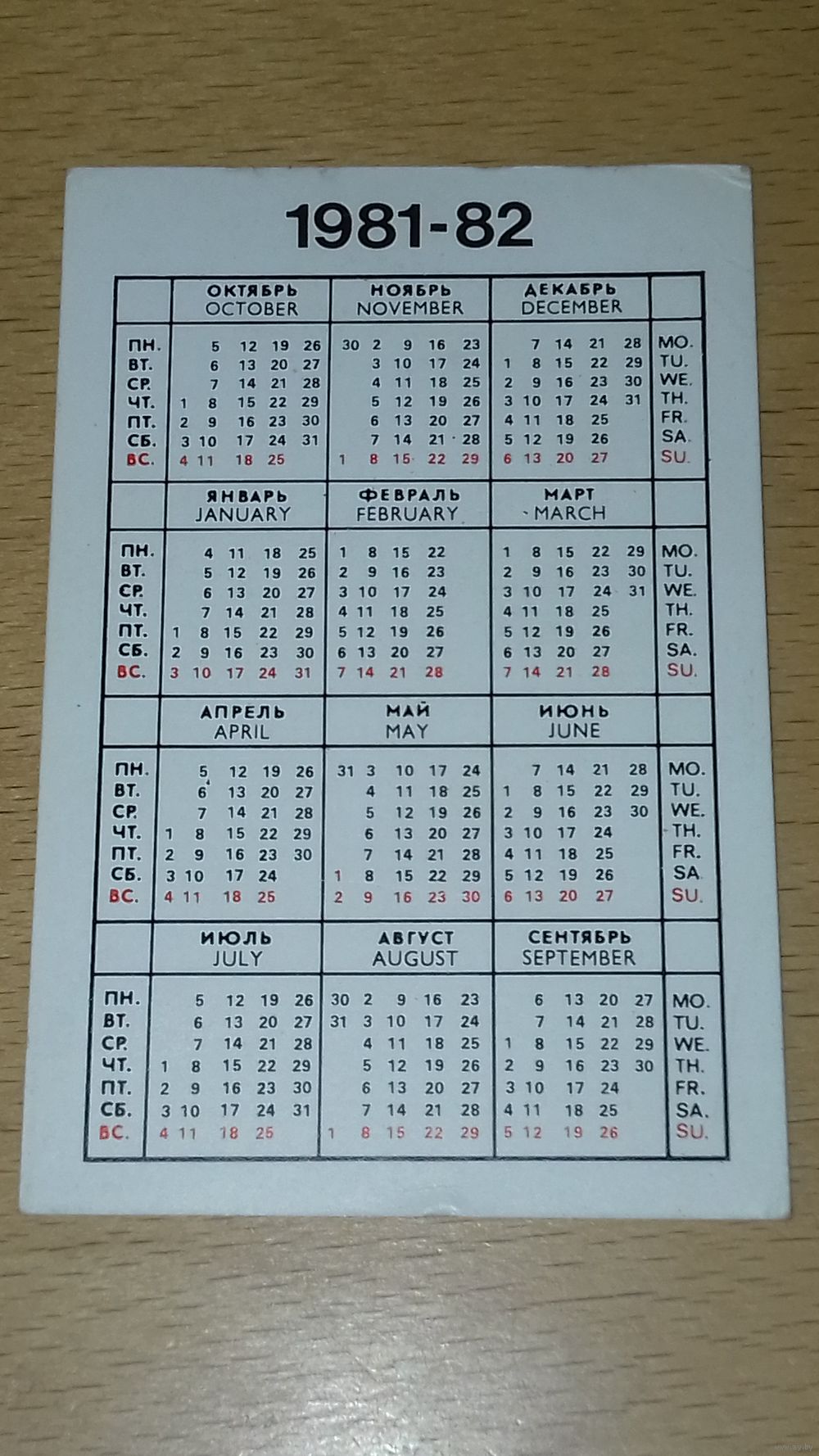 1981-82

| | ОКТЯБРЬ OCTOBER | НОЯБРЬ NOVEMBER | ДЕКАБРЬ DECEMBER | |
|---|---|---|---|---|
| ПН. | 5 12 19 26 | 30 2 9 16 23 | 7 14 21 28 | MO. |
| ВТ. | 6 13 20 27 | 3 10 17 24 | 1 8 15 22 29 | TU. |
| СР. | 7 14 21 28 | 4 11 18 25 | 2 9 16 23 30 | WE. |
| ЧТ. | 1 8 15 22 29 | 5 12 19 26 | 3 10 17 24 31 | TH. |
| ПТ. | 2 9 16 23 30 | 6 13 20 27 | 4 11 18 25 | FR. |
| СБ. | 3 10 17 24 31 | 7 14 21 28 | 5 12 19 26 | SA. |
| ВС. | 4 11 18 25 | 1 8 15 22 29 | 6 13 20 27 | SU. |

| | ЯНВАРЬ JANUARY | ФЕВРАЛЬ FEBRUARY | МАРТ MARCH | |
|---|---|---|---|---|
| ПН. | 4 11 18 25 | 1 8 15 22 | 1 8 15 22 29 | MO. |
| ВТ. | 5 12 19 26 | 2 9 16 23 | 2 9 16 23 30 | TU. |
| СР. | 6 13 20 27 | 3 10 17 24 | 3 10 17 24 31 | WE. |
| ЧТ. | 7 14 21 28 | 4 11 18 25 | 4 11 18 25 | TH. |
| ПТ. | 1 8 15 22 29 | 5 12 19 26 | 5 12 19 26 | FR. |
| СБ. | 2 9 16 23 30 | 6 13 20 27 | 6 13 20 27 | SA. |
| ВС. | 3 10 17 24 31 | 7 14 21 28 | 7 14 21 28 | SU. |

| | АПРЕЛЬ APRIL | МАЙ MAY | ИЮНЬ JUNE | |
|---|---|---|---|---|
| ПН. | 5 12 19 26 | 31 3 10 17 24 | 7 14 21 28 | MO. |
| ВТ. | 6 13 20 27 | 4 11 18 25 | 1 8 15 22 29 | TU. |
| СР. | 7 14 21 28 | 5 12 19 26 | 2 9 16 23 30 | WE. |
| ЧТ. | 1 8 15 22 29 | 6 13 20 27 | 3 10 17 24 | TH. |
| ПТ. | 2 9 16 23 30 | 7 14 21 28 | 4 11 18 25 | FR. |
| СБ. | 3 10 17 24 | 1 8 15 22 29 | 5 12 19 26 | SA. |
| ВС. | 4 11 18 25 | 2 9 16 23 30 | 6 13 20 27 | SU. |

| | ИЮЛЬ JULY | АВГУСТ AUGUST | СЕНТЯБРЬ SEPTEMBER | |
|---|---|---|---|---|
| ПН. | 5 12 19 26 | 30 2 9 16 23 | 6 13 20 27 | MO. |
| ВТ. | 6 13 20 27 | 31 3 10 17 24 | 7 14 21 28 | TU. |
| СР. | 7 14 21 28 | 4 11 18 25 | 1 8 15 22 29 | WE. |
| ЧТ. | 1 8 15 22 29 | 5 12 19 26 | 2 9 16 23 30 | TH. |
| ПТ. | 2 9 16 23 30 | 6 13 20 27 | 3 10 17 24 | FR. |
| СБ. | 3 10 17 24 31 | 7 14 21 28 | 4 11 18 25 | SA. |
| ВС. | 4 11 18 25 | 1 8 15 22 29 | 5 12 19 26 | SU. |